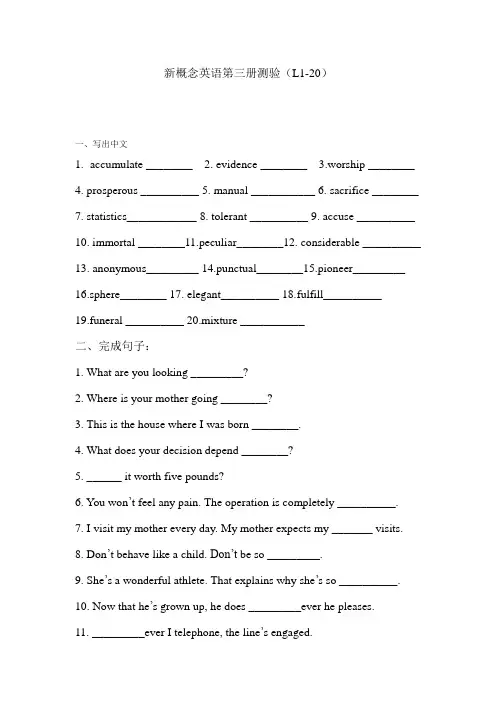 新概念英语第三册测验（L1-20）

一、写出中文

1. accumulate ________ 2. evidence ________ 3.worship ________

4. prosperous __________ 5. manual ___________ 6. sacrifice ________

7. statistics____________ 8. tolerant __________ 9. accuse __________

10. immortal ________11.peculiar________12. considerable __________

13. anonymous_________ 14.punctual________15.pioneer_________

16.sphere________ 17. elegant__________ 18.fulfill__________

19.funeral __________ 20.mixture ___________

二、完成句子：

1. What are you looking _________?

2. Where is your mother going ________?

3. This is the house where I was born ________.

4. What does your decision depend ________?

5. ______ it worth five pounds?

6. You won't feel any pain. The operation is completely __________.

7. I visit my mother every day. My mother expects my _______ visits.

8. Don't behave like a child. Don't be so _________.

9. She's a wonderful athlete. That explains why she's so __________.

10. Now that he's grown up, he does _________ever he pleases.

11. _________ever I telephone, the line's engaged.